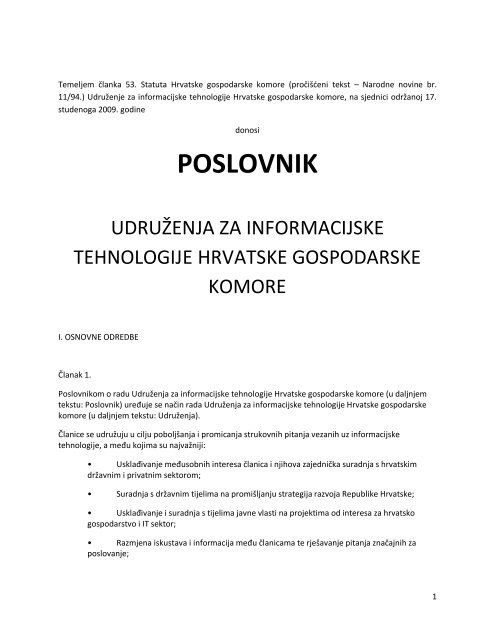 Temeljem članka 53. Statuta Hrvatske gospodarske komore (pročišćeni tekst – Narodne novine br. 11/94.) Udruženje za informacijske tehnologije Hrvatske gospodarske komore, na sjednici održanoj 17. studenoga 2009. godine

donosi

POSLOVNIK

UDRUŽENJA ZA INFORMACIJSKE TEHNOLOGIJE HRVATSKE GOSPODARSKE KOMORE

I. OSNOVNE ODREDBE

Članak 1.

Poslovnikom o radu Udruženja za informacijske tehnologije Hrvatske gospodarske komore (u daljnjem tekstu: Poslovnik) uređuje se način rada Udruženja za informacijske tehnologije Hrvatske gospodarske komore (u daljnjem tekstu: Udruženja).

Članice se udružuju u cilju poboljšanja i promicanja strukovnih pitanja vezanih uz informacijske tehnologije, a među kojima su najvažniji:

• Usklađivanje međusobnih interesa članica i njihova zajednička suradnja s hrvatskim državnim i privatnim sektorom;

• Suradnja s državnim tijelima na promišljanju strategija razvoja Republike Hrvatske;

• Usklađivanje i suradnja s tijelima javne vlasti na projektima od interesa za hrvatsko gospodarstvo i IT sektor;

• Razmjena iskustava i informacija među članicama te rješavanje pitanja značajnih za poslovanje;

1